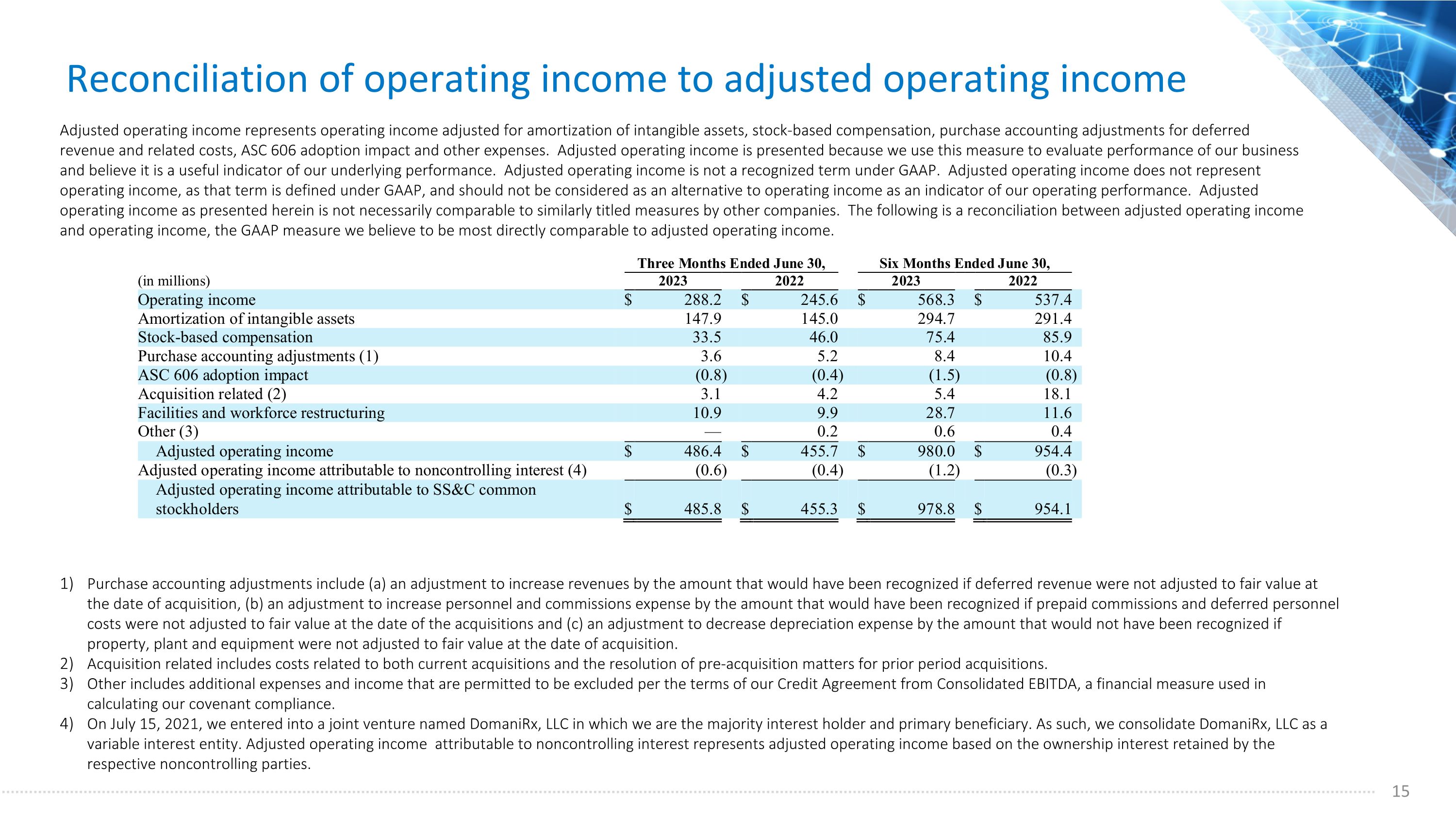 Reconciliation of operating income to adjusted operating income

Adjusted operating income represents operating income adjusted for amortization of intangible assets, stock-based compensation, purchase accounting adjustments for deferred revenue and related costs, ASC 606 adoption impact and other expenses. Adjusted operating income is presented because we use this measure to evaluate performance of our business and believe it is a useful indicator of our underlying performance. Adjusted operating income is not a recognized term under GAAP. Adjusted operating income does not represent operating income, as that term is defined under GAAP, and should not be considered as an alternative to operating income as an indicator of our operating performance. Adjusted operating income as presented herein is not necessarily comparable to similarly titled measures by other companies. The following is a reconciliation between adjusted operating income and operating income, the GAAP measure we believe to be most directly comparable to adjusted operating income.

| (in millions) | Three Months Ended June 30, 2023 | Three Months Ended June 30, 2022 | Six Months Ended June 30, 2023 | Six Months Ended June 30, 2022 |
|---|---|---|---|---|
| Operating income | $ 288.2 | $ 245.6 | $ 568.3 | $ 537.4 |
| Amortization of intangible assets | 147.9 | 145.0 | 294.7 | 291.4 |
| Stock-based compensation | 33.5 | 46.0 | 75.4 | 85.9 |
| Purchase accounting adjustments (1) | 3.6 | 5.2 | 8.4 | 10.4 |
| ASC 606 adoption impact | (0.8) | (0.4) | (1.5) | (0.8) |
| Acquisition related (2) | 3.1 | 4.2 | 5.4 | 18.1 |
| Facilities and workforce restructuring | 10.9 | 9.9 | 28.7 | 11.6 |
| Other (3) | — | 0.2 | 0.6 | 0.4 |
| Adjusted operating income | $ 486.4 | $ 455.7 | $ 980.0 | $ 954.4 |
| Adjusted operating income attributable to noncontrolling interest (4) | (0.6) | (0.4) | (1.2) | (0.3) |
| Adjusted operating income attributable to SS&C common stockholders | $ 485.8 | $ 455.3 | $ 978.8 | $ 954.1 |

1) Purchase accounting adjustments include (a) an adjustment to increase revenues by the amount that would have been recognized if deferred revenue were not adjusted to fair value at the date of acquisition, (b) an adjustment to increase personnel and commissions expense by the amount that would have been recognized if prepaid commissions and deferred personnel costs were not adjusted to fair value at the date of the acquisitions and (c) an adjustment to decrease depreciation expense by the amount that would not have been recognized if property, plant and equipment were not adjusted to fair value at the date of acquisition.
2) Acquisition related includes costs related to both current acquisitions and the resolution of pre-acquisition matters for prior period acquisitions.
3) Other includes additional expenses and income that are permitted to be excluded per the terms of our Credit Agreement from Consolidated EBITDA, a financial measure used in calculating our covenant compliance.
4) On July 15, 2021, we entered into a joint venture named DomaniRx, LLC in which we are the majority interest holder and primary beneficiary. As such, we consolidate DomaniRx, LLC as a variable interest entity. Adjusted operating income attributable to noncontrolling interest represents adjusted operating income based on the ownership interest retained by the respective noncontrolling parties.

15